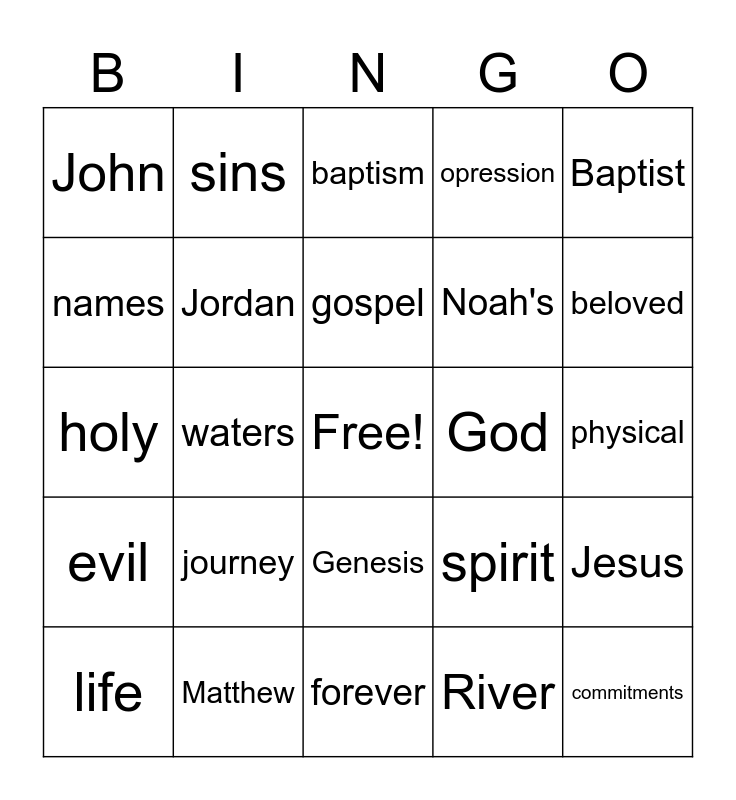 | B | I | N | G | O |
|---|---|---|---|---|
| John | sins | baptism | opression | Baptist |
| names | Jordan | gospel | Noah's | beloved |
| holy | waters | Free! | God | physical |
| evil | journey | Genesis | spirit | Jesus |
| life | Matthew | forever | River | commitments |